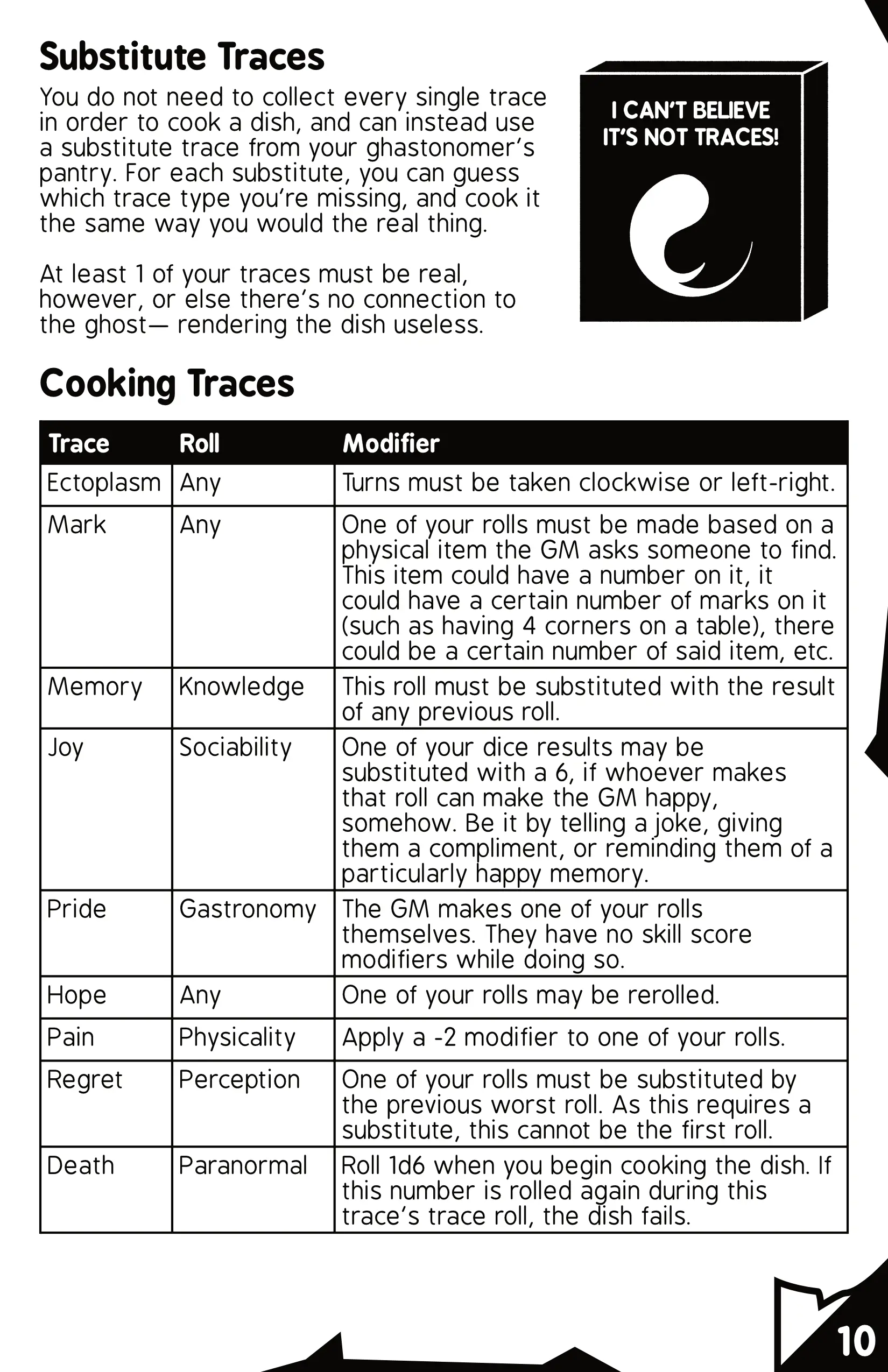 Substitute Traces

You do not need to collect every single trace in order to cook a dish, and can instead use a substitute trace from your ghastonomer's pantry. For each substitute, you can guess which trace type you're missing, and cook it the same way you would the real thing.

At least 1 of your traces must be real, however, or else there's no connection to the ghost— rendering the dish useless.

I CAN'T BELIEVE IT'S NOT TRACES!

Cooking Traces

| Trace | Roll | Modifier |
|---|---|---|
| Ectoplasm | Any | Turns must be taken clockwise or left-right. |
| Mark | Any | One of your rolls must be made based on a physical item the GM asks someone to find. This item could have a number on it, it could have a certain number of marks on it (such as having 4 corners on a table), there could be a certain number of said item, etc. |
| Memory | Knowledge | This roll must be substituted with the result of any previous roll. |
| Joy | Sociability | One of your dice results may be substituted with a 6, if whoever makes that roll can make the GM happy, somehow. Be it by telling a joke, giving them a compliment, or reminding them of a particularly happy memory. |
| Pride | Gastronomy | The GM makes one of your rolls themselves. They have no skill score modifiers while doing so. |
| Hope | Any | One of your rolls may be rerolled. |
| Pain | Physicality | Apply a -2 modifier to one of your rolls. |
| Regret | Perception | One of your rolls must be substituted by the previous worst roll. As this requires a substitute, this cannot be the first roll. |
| Death | Paranormal | Roll 1d6 when you begin cooking the dish. If this number is rolled again during this trace's trace roll, the dish fails. |

10